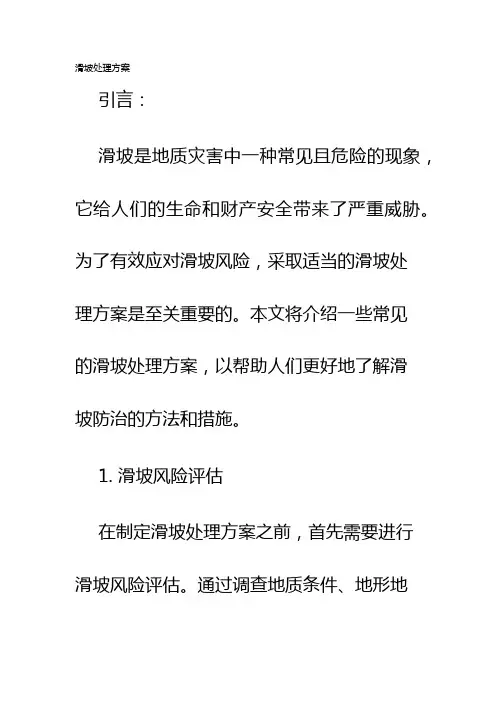 滑坡处理方案

引言：

滑坡是地质灾害中一种常见且危险的现象，它给人们的生命和财产安全带来了严重威胁。为了有效应对滑坡风险，采取适当的滑坡处理方案是至关重要的。本文将介绍一些常见的滑坡处理方案，以帮助人们更好地了解滑坡防治的方法和措施。

1. 滑坡风险评估

在制定滑坡处理方案之前，首先需要进行滑坡风险评估。通过调查地质条件、地形地